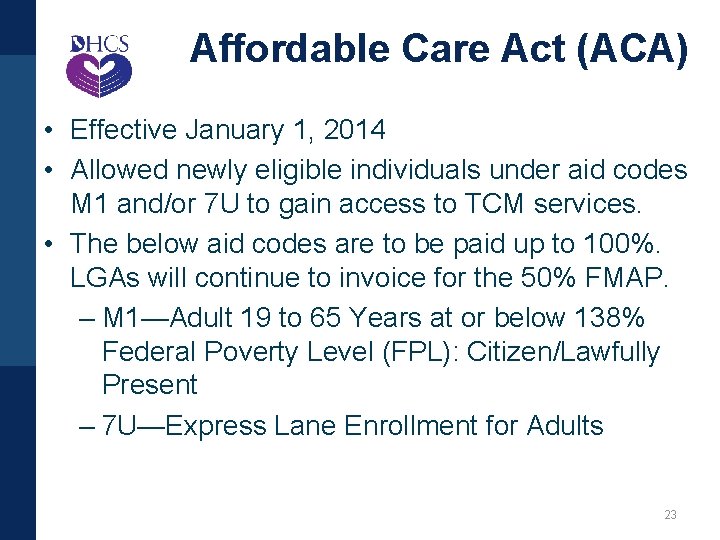 DHCS

Affordable Care Act (ACA)

• Effective January 1, 2014

• Allowed newly eligible individuals under aid codes M1 and/or 7U to gain access to TCM services.

• The below aid codes are to be paid up to 100%. LGAs will continue to invoice for the 50% FMAP.

– M1—Adult 19 to 65 Years at or below 138% Federal Poverty Level (FPL): Citizen/Lawfully Present

– 7U—Express Lane Enrollment for Adults

23